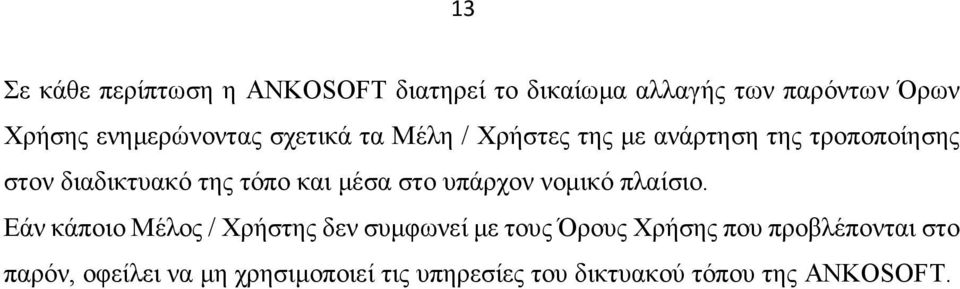 13

Σε κάθε περίπτωση η ANKOSOFT διατηρεί το δικαίωμα αλλαγής των παρόντων Όρων Χρήσης ενημερώνοντας σχετικά τα Μέλη / Χρήστες της με ανάρτηση της τροποποίησης στον διαδικτυακό της τόπο και μέσα στο υπάρχον νομικό πλαίσιο.

Εάν κάποιο Μέλος / Χρήστης δεν συμφωνεί με τους Όρους Χρήσης που προβλέπονται στο παρόν, οφείλει να μη χρησιμοποιεί τις υπηρεσίες του δικτυακού τόπου της ANKOSOFT.